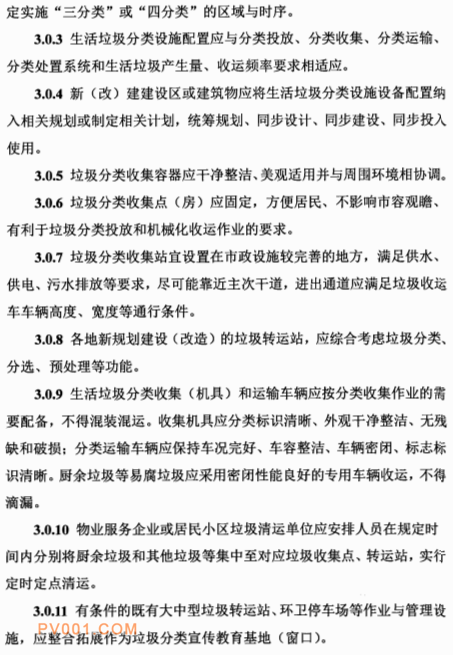 定实施“三分类”或“四分类”的区域与时序。

3.0.3 生活垃圾分类设施配置应与分类投放、分类收集、分类运输、分类处置系统和生活垃圾产生量、收运频率要求相适应。

3.0.4 新（改）建建设区或建筑物应将生活垃圾分类设施设备配置纳入相关规划或制定相关计划，统筹规划、同步设计、同步建设、同步投入使用。

3.0.5 垃圾分类收集容器应干净整洁、美观适用并与周围环境相协调。

3.0.6 垃圾分类收集点（房）应固定，方便居民、不影响市容观瞻、有利于垃圾分类投放和机械化收运作业的要求。

3.0.7 垃圾分类收集站宜设置在市政设施较完善的地方，满足供水、供电、污水排放等要求，尽可能靠近主次干道，进出通道应满足垃圾收运车车辆高度、宽度等通行条件。

3.0.8 各地新规划建设（改造）的垃圾转运站，应综合考虑垃圾分类、分选、预处理等功能。

3.0.9 生活垃圾分类收集（机具）和运输车辆应按分类收集作业的需要配备，不得混装混运。收集机具应分类标识清晰、外观干净整洁、无残缺和破损；分类运输车辆应保持车况完好、车容整洁、车辆密闭、标志标识清晰。厨余垃圾等易腐垃圾应采用密闭性能良好的专用车辆收运，不得滴漏。

3.0.10 物业服务企业或居民小区垃圾清运单位应安排人员在规定时间内分别将厨余垃圾和其他垃圾等集中至对应垃圾收集点、转运站，实行定时定点清运。

3.0.11 有条件的既有大中型垃圾转运站、环卫停车场等作业与管理设施，应整合拓展作为垃圾分类宣传教育基地（窗口）。

PV001.COM